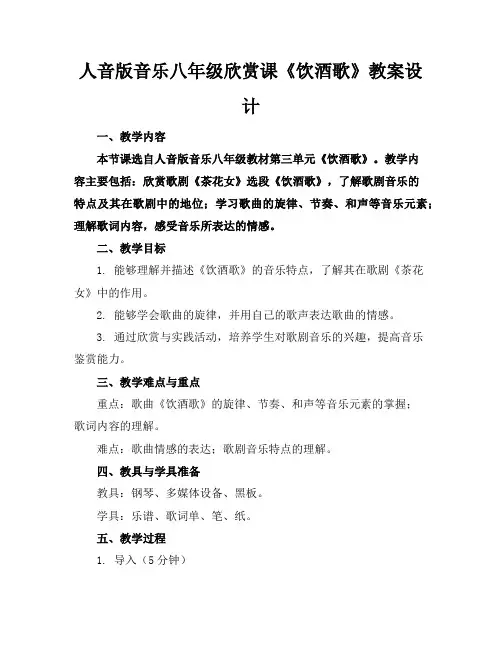 人音版音乐八年级欣赏课《饮酒歌》教案设计

一、教学内容

本节课选自人音版音乐八年级教材第三单元《饮酒歌》。教学内容主要包括：欣赏歌剧《茶花女》选段《饮酒歌》，了解歌剧音乐的特点及其在歌剧中的地位；学习歌曲的旋律、节奏、和声等音乐元素；理解歌词内容，感受音乐所表达的情感。

二、教学目标

1. 能够理解并描述《饮酒歌》的音乐特点，了解其在歌剧《茶花女》中的作用。

2. 能够学会歌曲的旋律，并用自己的歌声表达歌曲的情感。

3. 通过欣赏与实践活动，培养学生对歌剧音乐的兴趣，提高音乐鉴赏能力。

三、教学难点与重点

重点：歌曲《饮酒歌》的旋律、节奏、和声等音乐元素的掌握；歌词内容的理解。

难点：歌曲情感的表达；歌剧音乐特点的理解。

四、教具与学具准备

教具：钢琴、多媒体设备、黑板。

学具：乐谱、歌词单、笔、纸。

五、教学过程

1. 导入（5分钟）